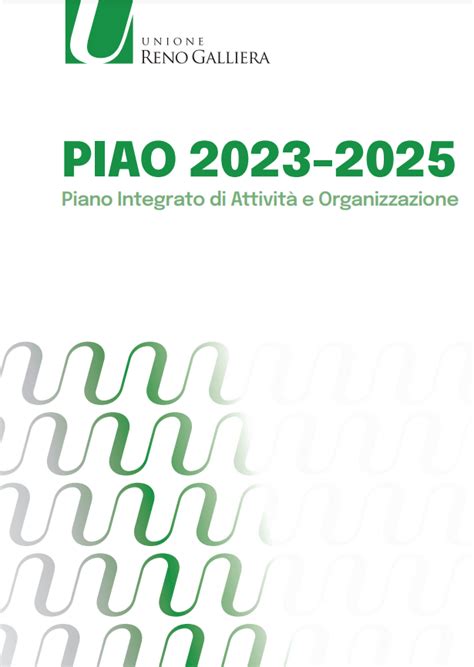 UNIONE
RENO GALLIERA

PIAO 2023-2025
Piano Integrato di Attività e Organizzazione